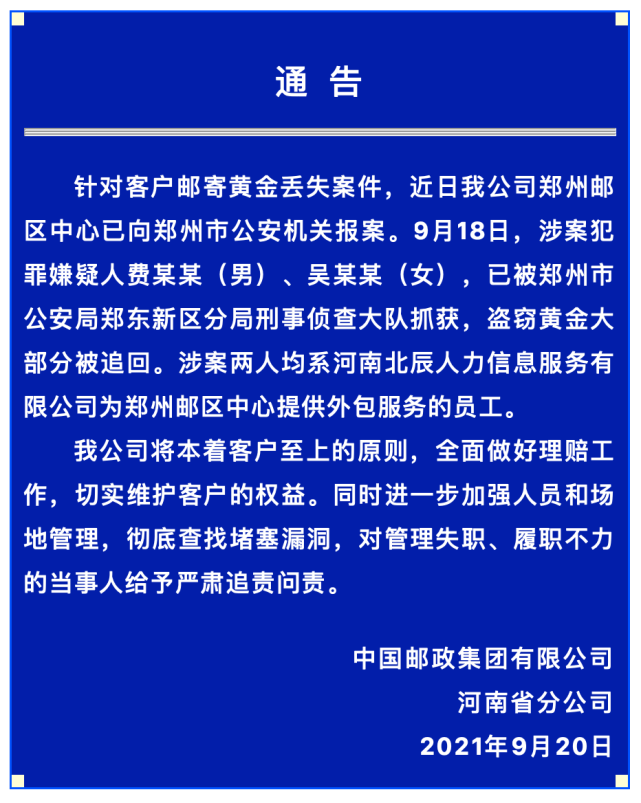 通 告

针对客户邮寄黄金丢失案件，近日我公司郑州邮区中心已向郑州市公安机关报案。9月18日，涉案犯罪嫌疑人费某某（男）、吴某某（女），已被郑州市公安局郑东新区分局刑事侦查大队抓获，盗窃黄金大部分被追回。涉案两人均系河南北辰人力信息服务有限公司为郑州邮区中心提供外包服务的员工。

我公司将本着客户至上的原则，全面做好理赔工作，切实维护客户的权益。同时进一步加强人员和场地管理，彻底查找堵塞漏洞，对管理失职、履职不力的当事人给予严肃追责问责。

中国邮政集团有限公司
河南省分公司
2021年9月20日